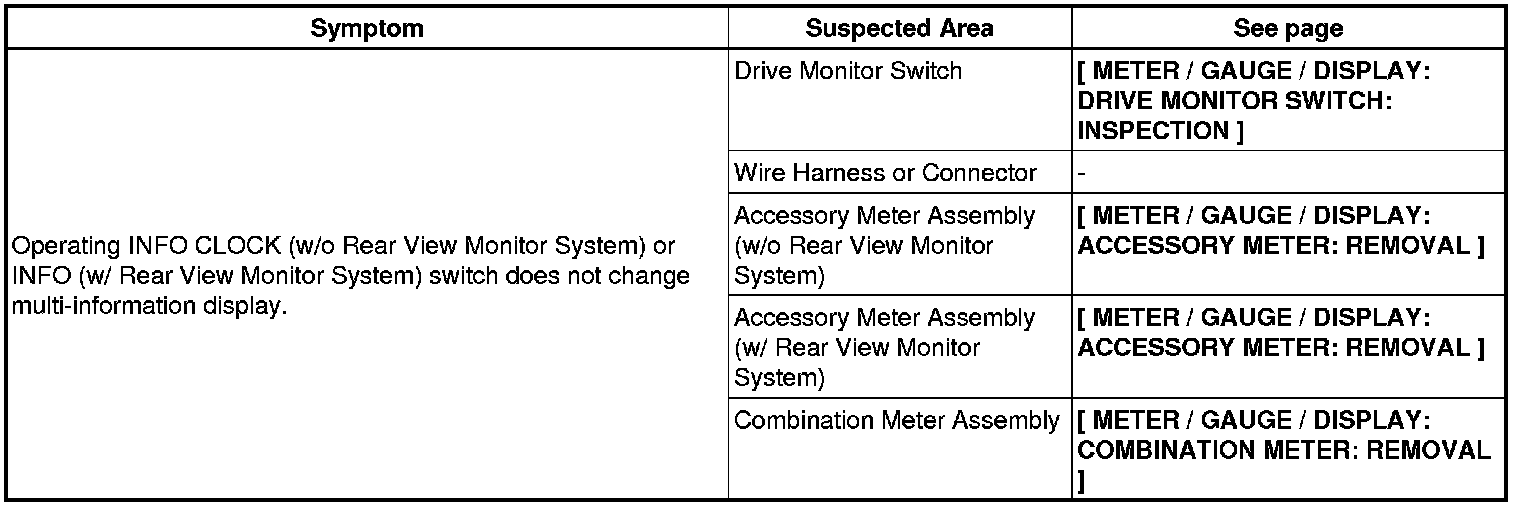 | Symptom | Suspected Area | See page |
|---|---|---|
| Operating INFO CLOCK (w/o Rear View Monitor System) or INFO (w/ Rear View Monitor System) switch does not change multi-information display. | Drive Monitor Switch | [ METER / GAUGE / DISPLAY: DRIVE MONITOR SWITCH: INSPECTION ] |
| | Wire Harness or Connector | - |
| | Accessory Meter Assembly (w/o Rear View Monitor System) | [ METER / GAUGE / DISPLAY: ACCESSORY METER: REMOVAL ] |
| | Accessory Meter Assembly (w/ Rear View Monitor System) | [ METER / GAUGE / DISPLAY: ACCESSORY METER: REMOVAL ] |
| | Combination Meter Assembly | [ METER / GAUGE / DISPLAY: COMBINATION METER: REMOVAL ] |